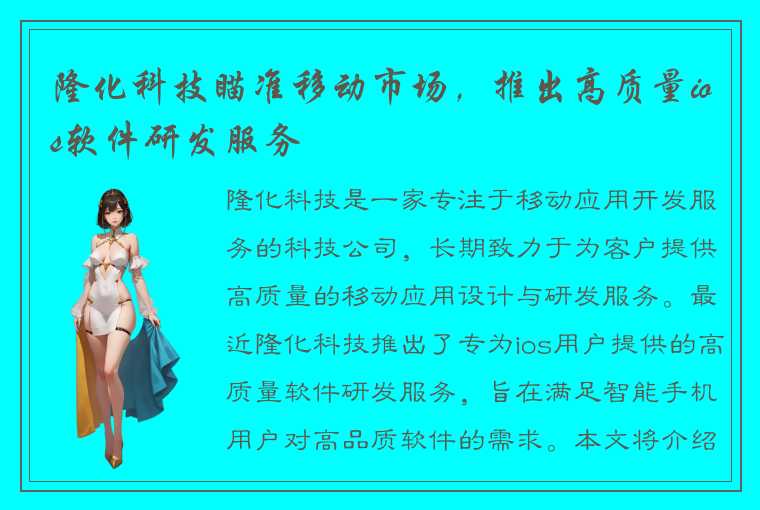 隆化科技瞄准移动市场，推出高质量ios软件研发服务

隆化科技是一家专注于移动应用开发服务的科技公司，长期致力于为客户提供高质量的移动应用设计与研发服务。最近隆化科技推出了专为ios用户提供的高质量软件研发服务，旨在满足智能手机用户对高品质软件的需求。本文将介绍